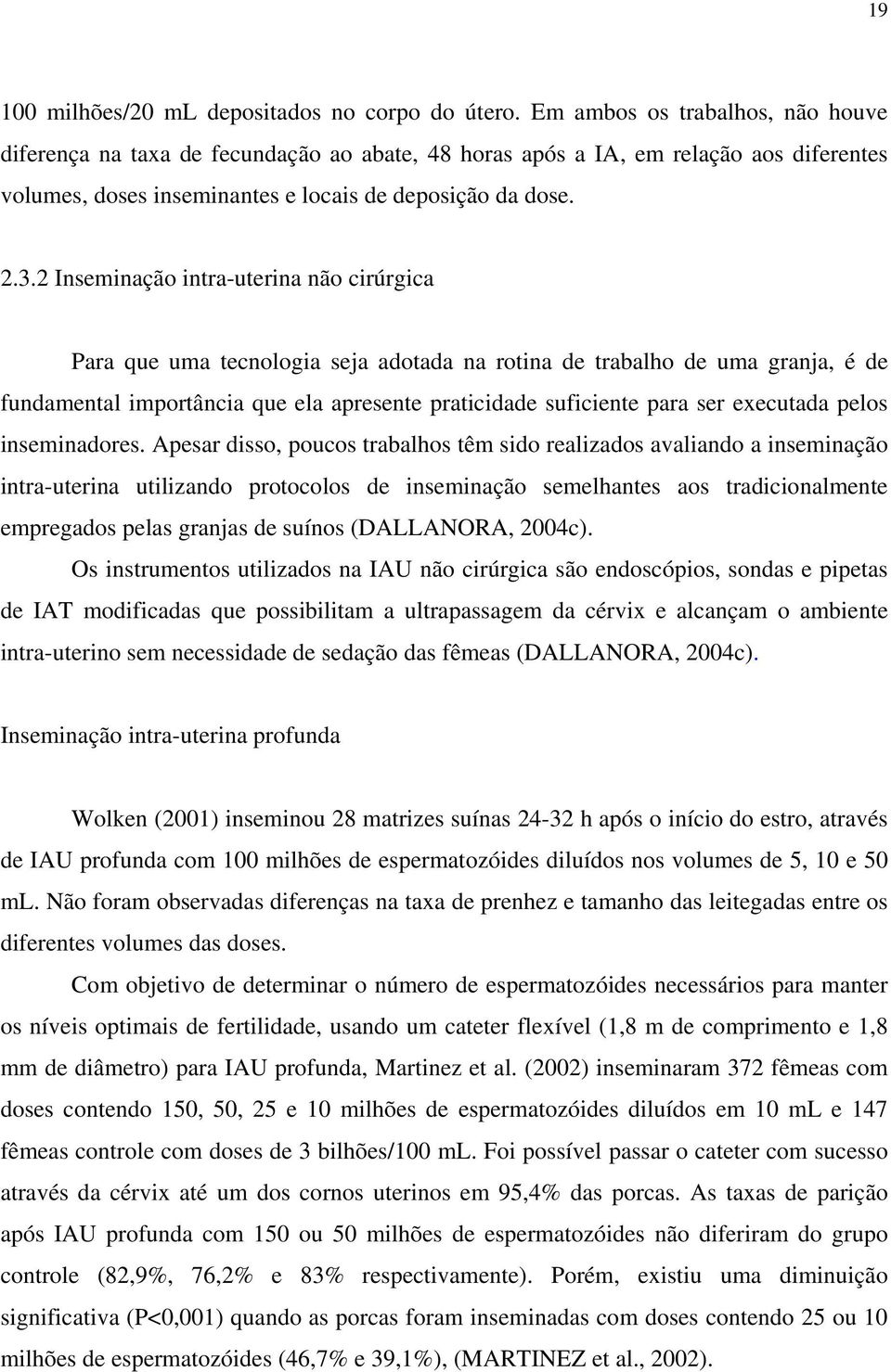 19

100 milhões/20 mL depositados no corpo do útero. Em ambos os trabalhos, não houve diferença na taxa de fecundação ao abate, 48 horas após a IA, em relação aos diferentes volumes, doses inseminantes e locais de deposição da dose.

2.3.2 Inseminação intra-uterina não cirúrgica

Para que uma tecnologia seja adotada na rotina de trabalho de uma granja, é de fundamental importância que ela apresente praticidade suficiente para ser executada pelos inseminadores. Apesar disso, poucos trabalhos têm sido realizados avaliando a inseminação intra-uterina utilizando protocolos de inseminação semelhantes aos tradicionalmente empregados pelas granjas de suínos (DALLANORA, 2004c).

Os instrumentos utilizados na IAU não cirúrgica são endoscópios, sondas e pipetas de IAT modificadas que possibilitam a ultrapassagem da cérvix e alcançam o ambiente intra-uterino sem necessidade de sedação das fêmeas (DALLANORA, 2004c).

Inseminação intra-uterina profunda

Wolken (2001) inseminou 28 matrizes suínas 24-32 h após o início do estro, através de IAU profunda com 100 milhões de espermatozóides diluídos nos volumes de 5, 10 e 50 mL. Não foram observadas diferenças na taxa de prenhez e tamanho das leitegadas entre os diferentes volumes das doses.

Com objetivo de determinar o número de espermatozóides necessários para manter os níveis optimais de fertilidade, usando um cateter flexível (1,8 m de comprimento e 1,8 mm de diâmetro) para IAU profunda, Martinez et al. (2002) inseminaram 372 fêmeas com doses contendo 150, 50, 25 e 10 milhões de espermatozóides diluídos em 10 mL e 147 fêmeas controle com doses de 3 bilhões/100 mL. Foi possível passar o cateter com sucesso através da cérvix até um dos cornos uterinos em 95,4% das porcas. As taxas de parição após IAU profunda com 150 ou 50 milhões de espermatozóides não diferiram do grupo controle (82,9%, 76,2% e 83% respectivamente). Porém, existiu uma diminuição significativa (P<0,001) quando as porcas foram inseminadas com doses contendo 25 ou 10 milhões de espermatozóides (46,7% e 39,1%), (MARTINEZ et al., 2002).